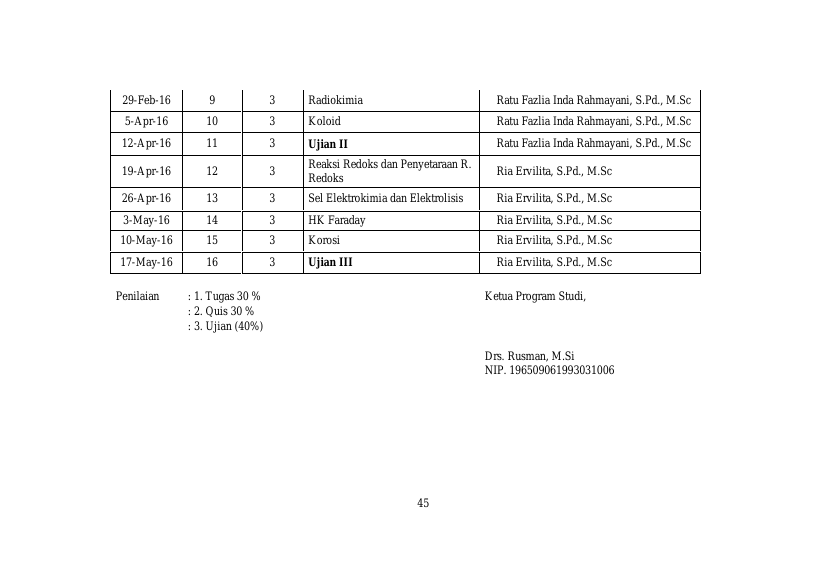 | 29-Feb-16 | 9 | 3 | Radiokimia | Ratu Fazlia Inda Rahmayani, S.Pd., M.Sc |
|---|---|---|---|---|
| 5-Apr-16 | 10 | 3 | Koloid | Ratu Fazlia Inda Rahmayani, S.Pd., M.Sc |
| 12-Apr-16 | 11 | 3 | Ujian II | Ratu Fazlia Inda Rahmayani, S.Pd., M.Sc |
| 19-Apr-16 | 12 | 3 | Reaksi Redoks dan Penyetaraan R. Redoks | Ria Ervilita, S.Pd., M.Sc |
| 26-Apr-16 | 13 | 3 | Sel Elektrokimia dan Elektrolisis | Ria Ervilita, S.Pd., M.Sc |
| 3-May-16 | 14 | 3 | HK Faraday | Ria Ervilita, S.Pd., M.Sc |
| 10-May-16 | 15 | 3 | Korosi | Ria Ervilita, S.Pd., M.Sc |
| 17-May-16 | 16 | 3 | Ujian III | Ria Ervilita, S.Pd., M.Sc |

Penilaian : 1. Tugas 30 %
: 2. Quis 30 %
: 3. Ujian (40%)

Ketua Program Studi,

Drs. Rusman, M.Si
NIP. 196509061993031006

45